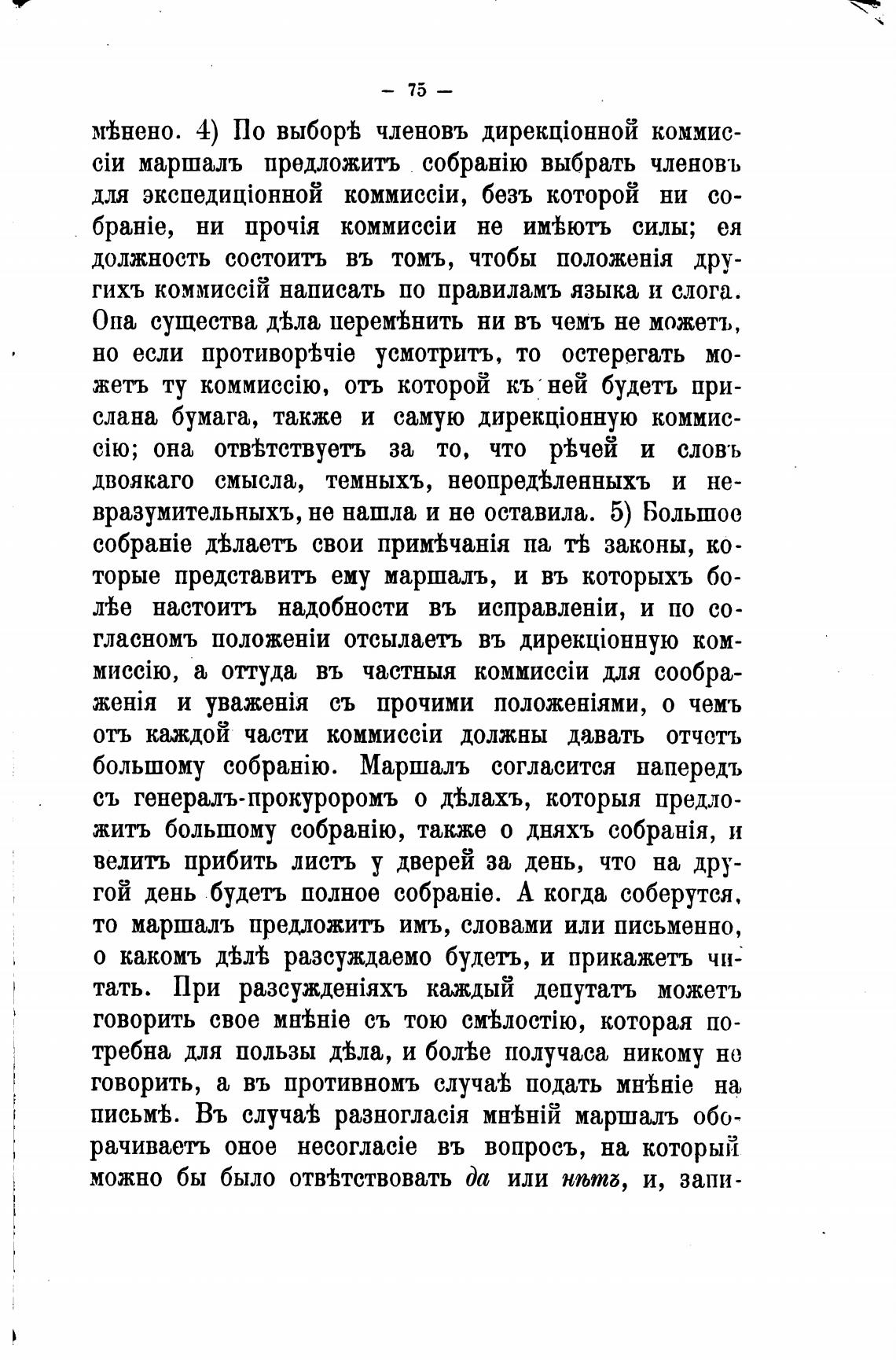 — 75 —

мѣнено. 4) По выборѣ членовъ дирекціонной коммиссіи маршалъ предложитъ собранію выбрать членовъ для экспедиціонной коммиссіи, безъ которой ни собраніе, ни прочія коммиссіи не имѣютъ силы; ея должность состоитъ въ томъ, чтобы положенія другихъ коммиссій написать по правиламъ языка и слога. Опа существа дѣла перемѣнить ни въ чемъ не можетъ, но если противорѣчіе усмотритъ, то остерегать можетъ ту коммиссію, отъ которой къ ней будетъ прислана бумага, также и самую дирекціонную коммиссію; она отвѣтствуетъ за то, что рѣчей и словъ двоякаго смысла, темныхъ, неопредѣленныхъ и невразумительныхъ, не нашла и не оставила. 5) Большое собраніе дѣлаетъ свои примѣчанія па тѣ законы, которые представитъ ему маршалъ, и въ которыхъ болѣе настоитъ надобности въ исправленіи, и по согласномъ положеніи отсылаетъ въ дирекціонную коммиссію, а оттуда въ частныя коммиссіи для соображенія и уваженія съ прочими положеніями, о чемъ отъ каждой части коммиссіи должны давать отчетъ большому собранію. Маршалъ согласится напередъ съ генералъ-прокуроромъ о дѣлахъ, которыя предложитъ большому собранію, также о дняхъ собранія, и велитъ прибить листъ у дверей за день, что на другой день будетъ полное собраніе. А когда соберутся, то маршалъ предложитъ имъ, словами или письменно, о какомъ дѣлѣ разсуждаемо будетъ, и прикажетъ читать. При разсужденіяхъ каждый депутатъ можетъ говорить свое мнѣніе съ тою смѣлостію, которая потребна для пользы дѣла, и болѣе получаса никому не говорить, а въ противномъ случаѣ подать мнѣніе на письмѣ. Въ случаѣ разногласія мнѣній маршалъ оборачиваетъ оное несогласіе въ вопросъ, на который можно бы было отвѣтствовать да или нѣтъ, и, запи-